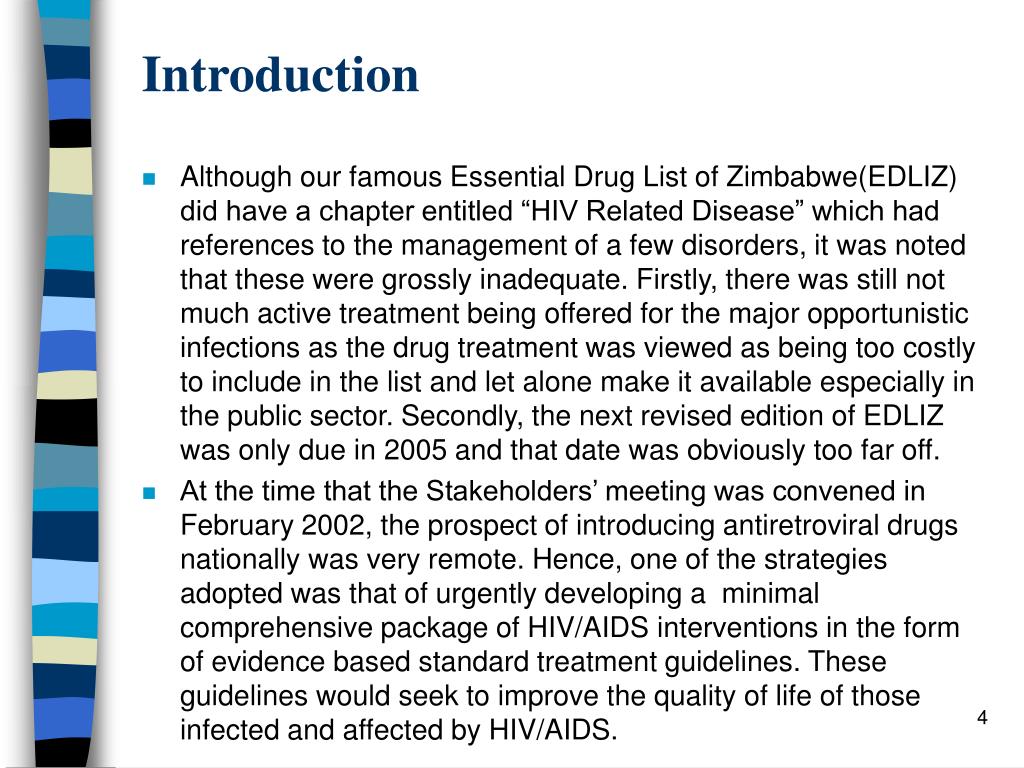 Introduction

Although our famous Essential Drug List of Zimbabwe(EDLIZ) did have a chapter entitled “HIV Related Disease” which had references to the management of a few disorders, it was noted that these were grossly inadequate. Firstly, there was still not much active treatment being offered for the major opportunistic infections as the drug treatment was viewed as being too costly to include in the list and let alone make it available especially in the public sector. Secondly, the next revised edition of EDLIZ was only due in 2005 and that date was obviously too far off.

At the time that the Stakeholders’ meeting was convened in February 2002, the prospect of introducing antiretroviral drugs nationally was very remote. Hence, one of the strategies adopted was that of urgently developing a minimal comprehensive package of HIV/AIDS interventions in the form of evidence based standard treatment guidelines. These guidelines would seek to improve the quality of life of those infected and affected by HIV/AIDS.

4